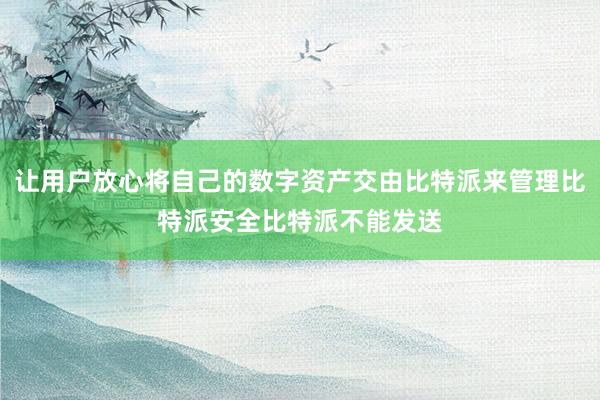 让用户放心将自己的数字资产交由比特派来管理比特派安全比特派不能发送